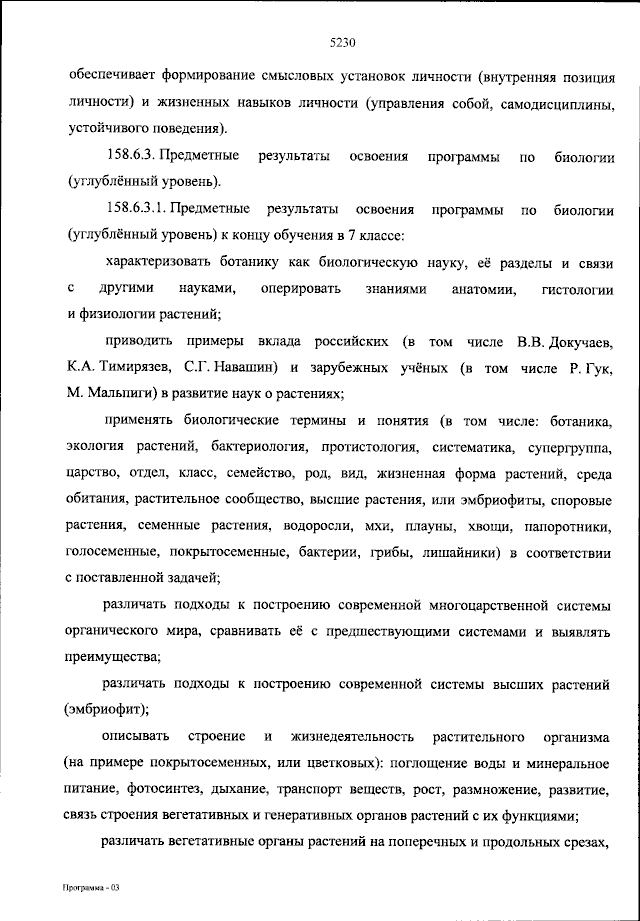 5230

обеспечивает формирование смысловых установок личности (внутренняя позиция личности) и жизненных навыков личности (управления собой, самодисциплины, устойчивого поведения).

158.6.3. Предметные результаты освоения программы по биологии (углублённый уровень).

158.6.3.1. Предметные результаты освоения программы по биологии (углублённый уровень) к концу обучения в 7 классе:

характеризовать ботанику как биологическую науку, её разделы и связи с другими науками, оперировать знаниями анатомии, гистологии и физиологии растений;

приводить примеры вклада российских (в том числе В.В. Докучаев, К.А. Тимирязев, С.Г. Навашин) и зарубежных учёных (в том числе Р. Гук, М. Мальпиги) в развитие наук о растениях;

применять биологические термины и понятия (в том числе: ботаника, экология растений, бактериология, протистология, систематика, супергруппа, царство, отдел, класс, семейство, род, вид, жизненная форма растений, среда обитания, растительное сообщество, высшие растения, или эмбриофиты, споровые растения, семенные растения, водоросли, мхи, плауны, хвощи, папоротники, голосеменные, покрытосеменные, бактерии, грибы, лишайники) в соответствии с поставленной задачей;

различать подходы к построению современной многоцарственной системы органического мира, сравнивать её с предшествующими системами и выявлять преимущества;

различать подходы к построению современной системы высших растений (эмбриофит);

описывать строение и жизнедеятельность растительного организма (на примере покрытосеменных, или цветковых): поглощение воды и минеральное питание, фотосинтез, дыхание, транспорт веществ, рост, размножение, развитие, связь строения вегетативных и генеративных органов растений с их функциями;

различать вегетативные органы растений на поперечных и продольных срезах,

Программа - 03